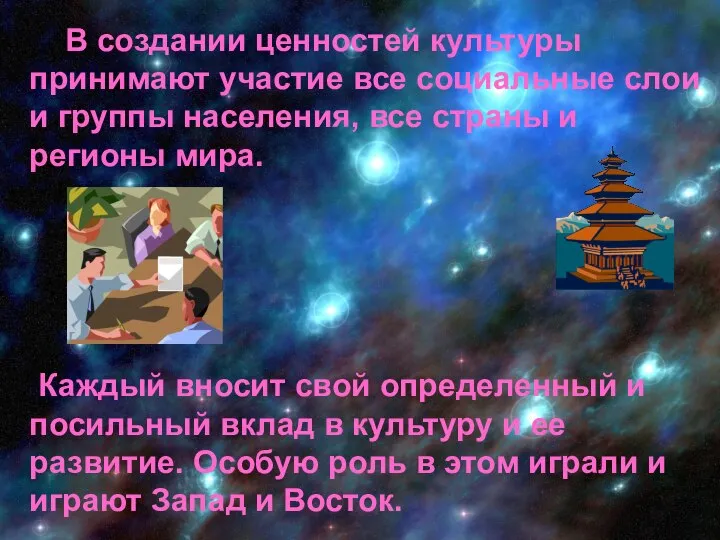 В создании ценностей культуры принимают участие все социальные слои и группы населения, все страны и регионы мира.

Каждый вносит свой определенный и посильный вклад в культуру и ее развитие. Особую роль в этом играли и играют Запад и Восток.